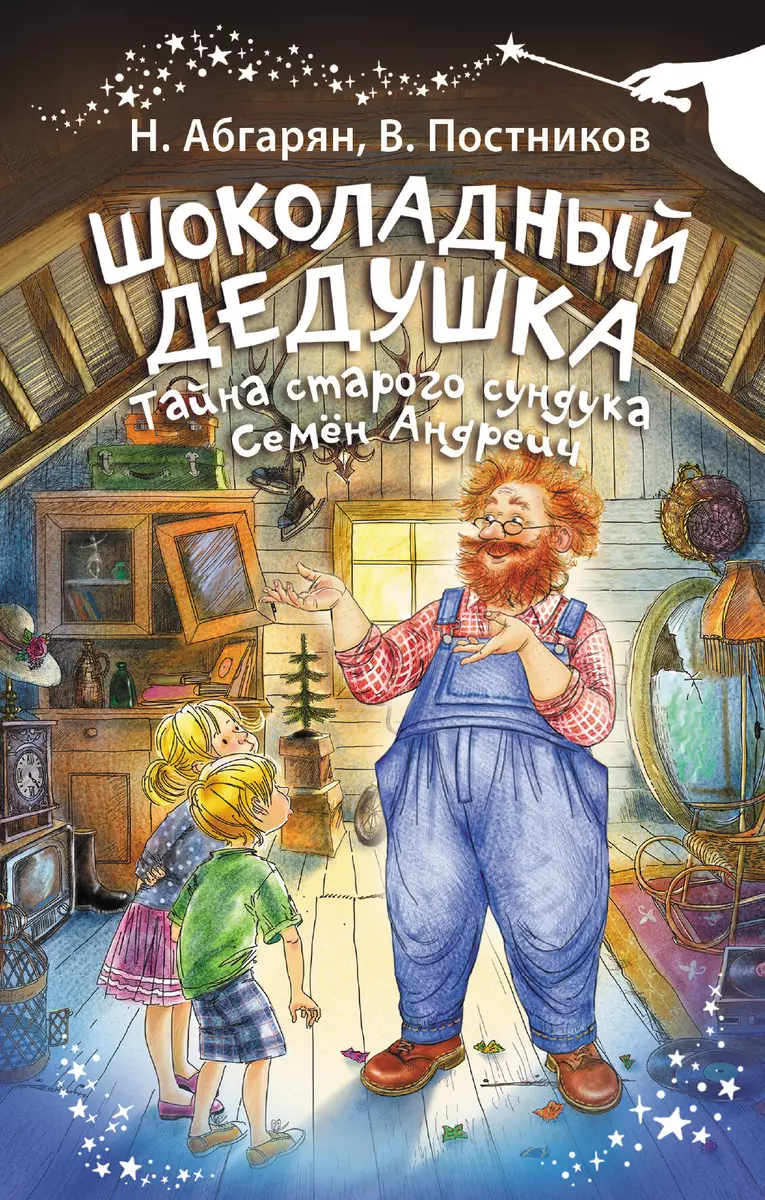 Н. Абгарян, В. Постников

ШОКОЛАДНЫЙ ДЕДУШКА

Тайна старого сундука
Семён Андреич